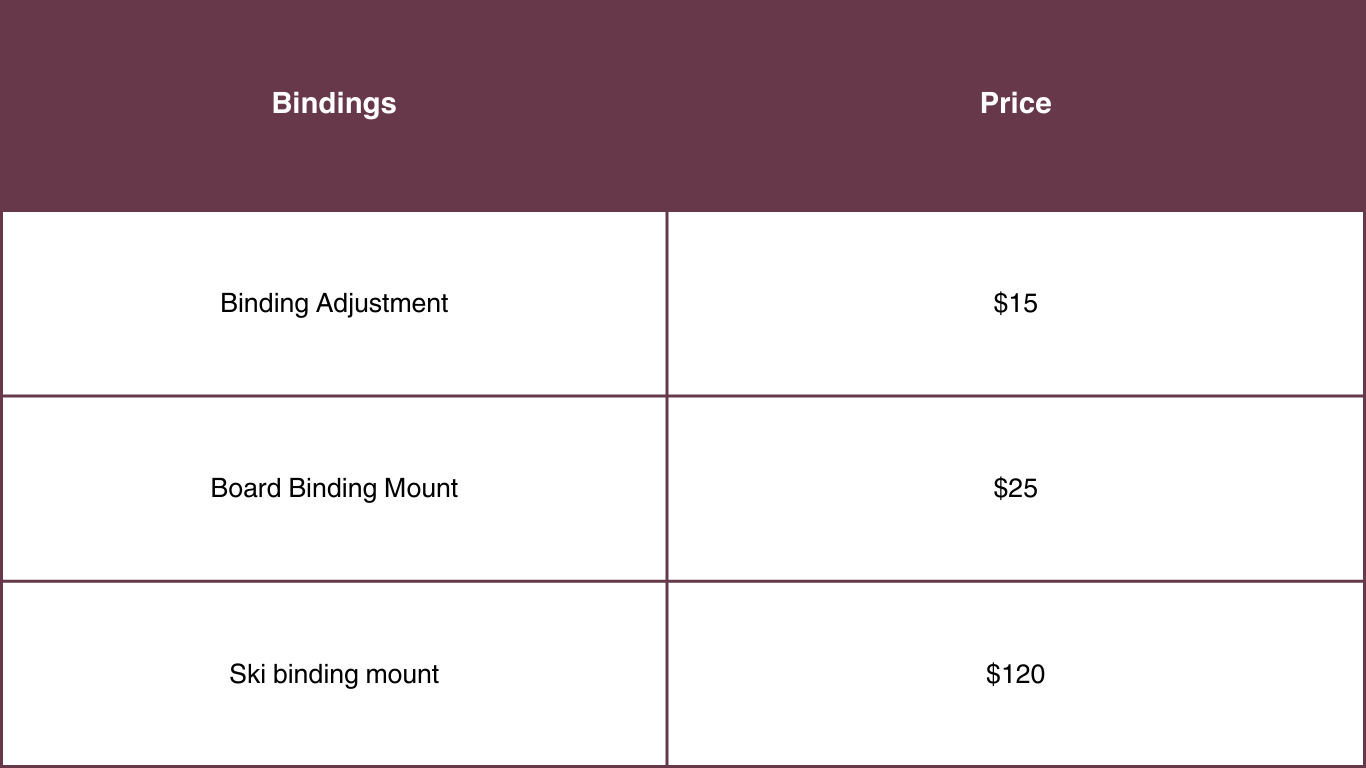 | Bindings | Price |
|---|---|
| Binding Adjustment | $15 |
| Board Binding Mount | $25 |
| Ski binding mount | $120 |